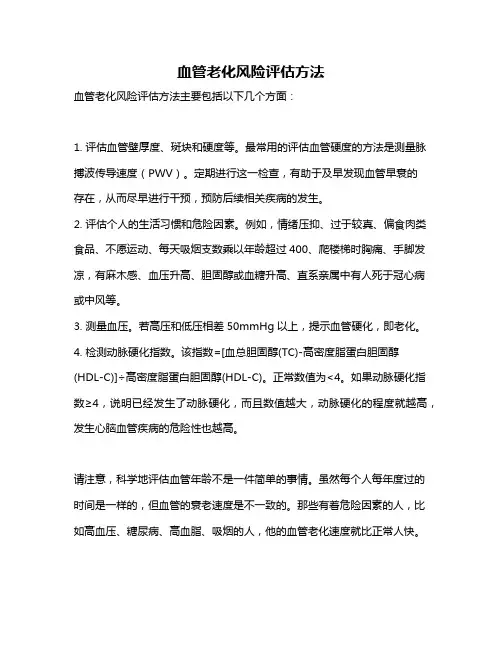 血管老化风险评估方法

血管老化风险评估方法主要包括以下几个方面：

1. 评估血管壁厚度、斑块和硬度等。最常用的评估血管硬度的方法是测量脉搏波传导速度（PWV）。定期进行这一检查，有助于及早发现血管早衰的存在，从而尽早进行干预，预防后续相关疾病的发生。
2. 评估个人的生活习惯和危险因素。例如，情绪压抑、过于较真、偏食肉类食品、不愿运动、每天吸烟支数乘以年龄超过 400、爬楼梯时胸痛、手脚发凉，有麻木感、血压升高、胆固醇或血糖升高、直系亲属中有人死于冠心病或中风等。
3. 测量血压。若高压和低压相差 50mmHg 以上，提示血管硬化，即老化。
4. 检测动脉硬化指数。该指数=[血总胆固醇(TC)-高密度脂蛋白胆固醇(HDL-C)]÷高密度脂蛋白胆固醇(HDL-C)。正常数值为<4。如果动脉硬化指数≥4，说明已经发生了动脉硬化，而且数值越大，动脉硬化的程度就越高，发生心脑血管疾病的危险性也越高。

请注意，科学地评估血管年龄不是一件简单的事情。虽然每个人每年度过的时间是一样的，但血管的衰老速度是不一致的。那些有着危险因素的人，比如高血压、糖尿病、高血脂、吸烟的人，他的血管老化速度就比正常人快。